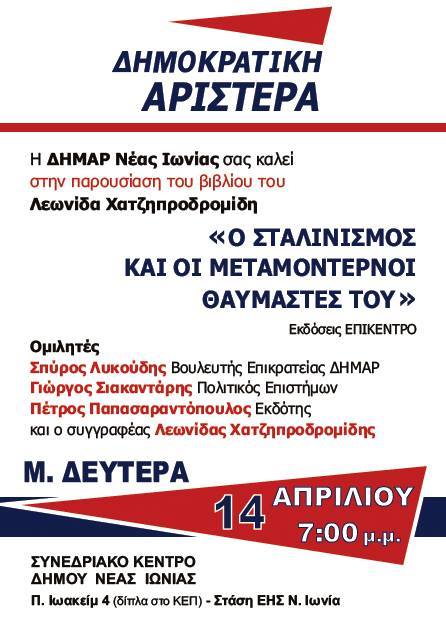 ΔΗΜΟΚΡΑΤΙΚΗ
ΑΡΙΣΤΕΡΑ

Η ΔΗΜΑΡ Νέας Ιωνίας σας καλεί στην παρουσίαση του βιβλίου του Λεωνίδα Χατζηπροδρομίδη

«Ο ΣΤΑΛΙΝΙΣΜΟΣ ΚΑΙ ΟΙ ΜΕΤΑΜΟΝΤΕΡΝΟΙ ΘΑΥΜΑΣΤΕΣ ΤΟΥ»

Εκδόσεις ΕΠΙΚΕΝΤΡΟ

Ομιλητές
Σπύρος Λυκούδης Βουλευτής Επικρατείας ΔΗΜΑΡ
Γιώργος Σιακαντάρης Πολιτικός Επιστήμων
Πέτρος Παπασαραντόπουλος Εκδότης
και ο συγγραφέας Λεωνίδας Χατζηπροδρομίδης

Μ. ΔΕΥΤΕΡΑ
14 ΑΠΡΙΛΙΟΥ
7:00 μ.μ.

ΣΥΝΕΔΡΙΑΚΟ ΚΕΝΤΡΟ
ΔΗΜΟΥ ΝΕΑΣ ΙΩΝΙΑΣ
Π. Ιωακείμ 4 (δίπλα στο ΚΕΠ) - Στάση ΕΗΣ Ν. Ιωνία